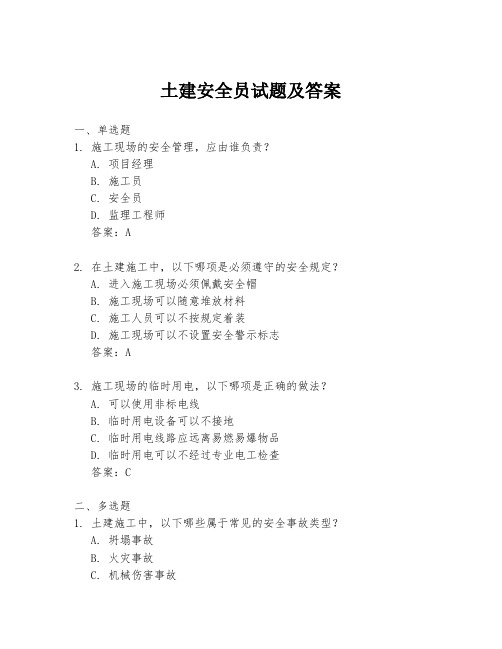 土建安全员试题及答案

一、单选题
1. 施工现场的安全管理，应由谁负责？
A. 项目经理
B. 施工员
C. 安全员
D. 监理工程师
答案：A

2. 在土建施工中，以下哪项是必须遵守的安全规定？
A. 进入施工现场必须佩戴安全帽
B. 施工现场可以随意堆放材料
C. 施工人员可以不按规定着装
D. 施工现场可以不设置安全警示标志
答案：A

3. 施工现场的临时用电，以下哪项是正确的做法？
A. 可以使用非标电线
B. 临时用电设备可以不接地
C. 临时用电线路应远离易燃易爆物品
D. 临时用电可以不经过专业电工检查
答案：C

二、多选题
1. 土建施工中，以下哪些属于常见的安全事故类型？
A. 坍塌事故
B. 火灾事故
C. 机械伤害事故